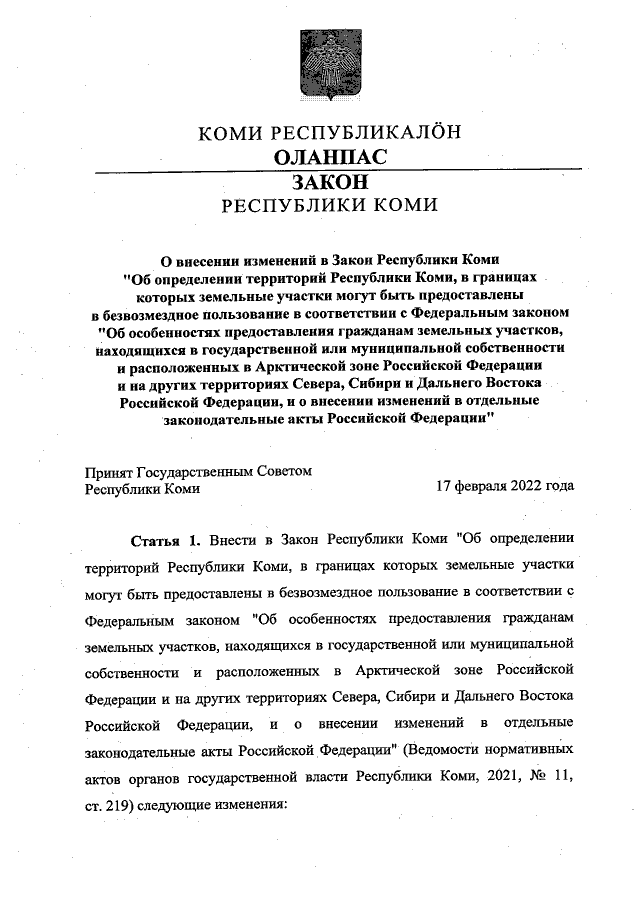 КОМИ РЕСПУБЛИКАЛÖН
ОЛАНПАС
ЗАКОН
РЕСПУБЛИКИ КОМИ

О внесении изменений в Закон Республики Коми "Об определении территорий Республики Коми, в границах которых земельные участки могут быть предоставлены в безвозмездное пользование в соответствии с Федеральным законом "Об особенностях предоставления гражданам земельных участков, находящихся в государственной или муниципальной собственности и расположенных в Арктической зоне Российской Федерации и на других территориях Севера, Сибири и Дальнего Востока Российской Федерации, и о внесении изменений в отдельные законодательные акты Российской Федерации"

Принят Государственным Советом Республики Коми
17 февраля 2022 года

Статья 1. Внести в Закон Республики Коми "Об определении территорий Республики Коми, в границах которых земельные участки могут быть предоставлены в безвозмездное пользование в соответствии с Федеральным законом "Об особенностях предоставления гражданам земельных участков, находящихся в государственной или муниципальной собственности и расположенных в Арктической зоне Российской Федерации и на других территориях Севера, Сибири и Дальнего Востока Российской Федерации, и о внесении изменений в отдельные законодательные акты Российской Федерации" (Ведомости нормативных актов органов государственной власти Республики Коми, 2021, № 11, ст. 219) следующие изменения: